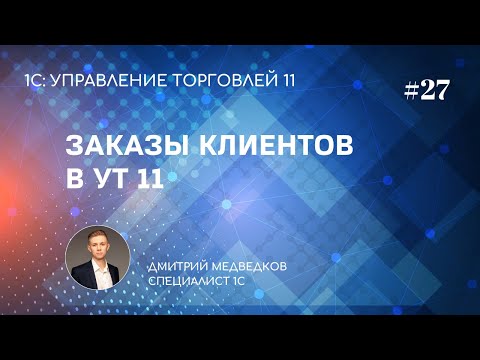 1С: УПРАВЛЕНИЕ ТОРГОВЛЕЙ 11

#27

ЗАКАЗЫ КЛИЕНТОВ В УТ 11

ДМИТРИЙ МЕДВЕДКОВ
СПЕЦИАЛИСТ 1С